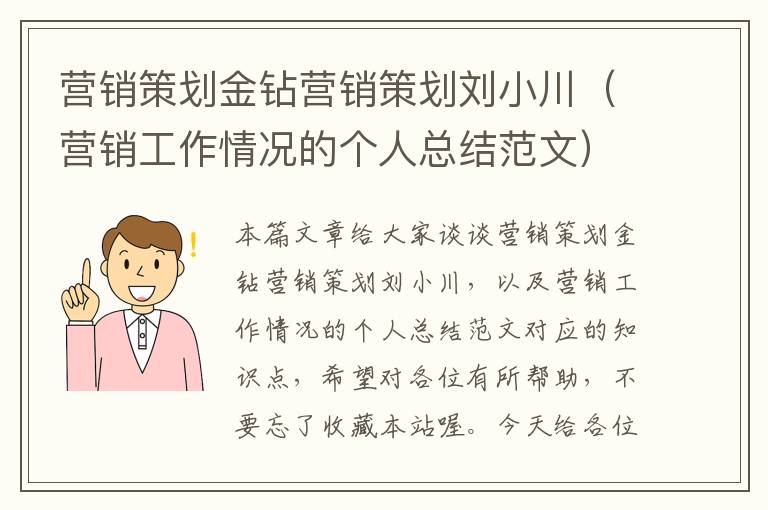 营销策划金钻营销策划刘小川（营销工作情况的个人总结范文）

本篇文章给大家谈谈营销策划金钻营销策划刘小川，以及营销工作情况的个人总结范文对应的知识点，希望对各位有所帮助，不要忘了收藏本站喔。今天给各位